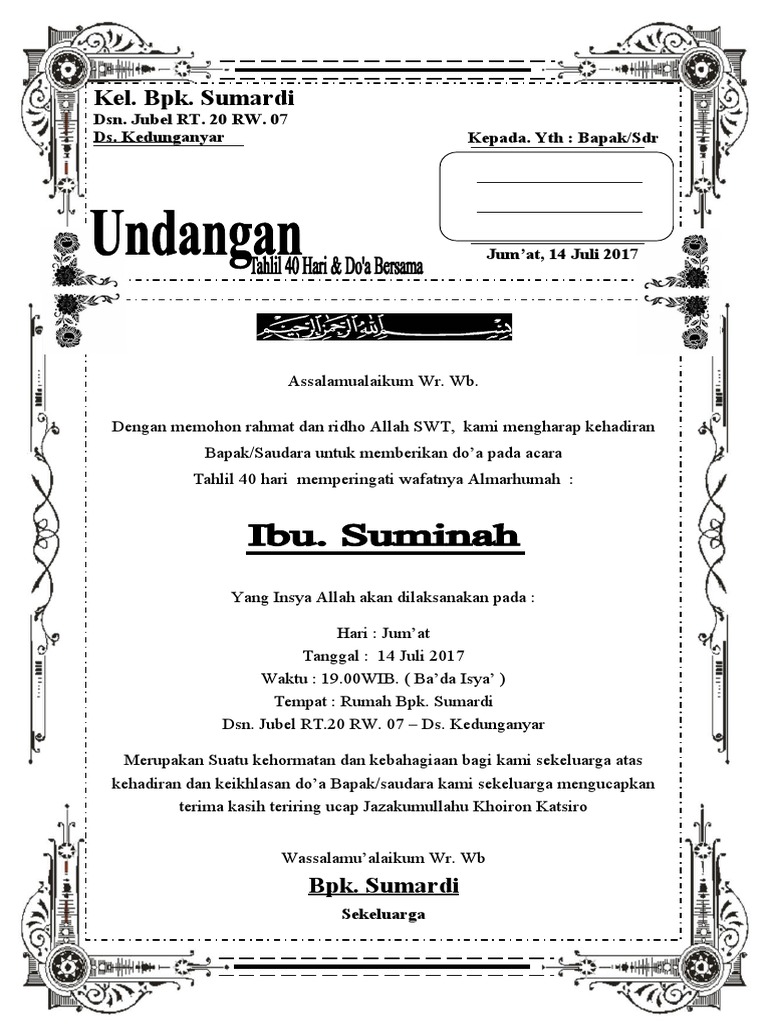 Kel. Bpk. Sumardi
Dsn. Jubel RT. 20 RW. 07
Ds. Kedunganyar

Kepada. Yth : Bapak/Sdr

Undangan
Tahlil 40 Hari & Do'a Bersama

Jum'at, 14 Juli 2017

بسم الله الرحمن الرحيم

Assalamualaikum Wr. Wb.

Dengan memohon rahmat dan ridho Allah SWT, kami mengharap kehadiran Bapak/Saudara untuk memberikan do'a pada acara Tahlil 40 hari memperingati wafatnya Almarhumah :

Ibu. Suminah

Yang Insya Allah akan dilaksanakan pada :

Hari : Jum'at
Tanggal : 14 Juli 2017
Waktu : 19.00WIB. ( Ba'da Isya' )
Tempat : Rumah Bpk. Sumardi
Dsn. Jubel RT.20 RW. 07 – Ds. Kedunganyar

Merupakan Suatu kehormatan dan kebahagiaan bagi kami sekeluarga atas kehadiran dan keikhlasan do'a Bapak/saudara kami sekeluarga mengucapkan terima kasih teriring ucap Jazakumullahu Khoiron Katsiro

Wassalamu'alaikum Wr. Wb

Bpk. Sumardi
Sekeluarga